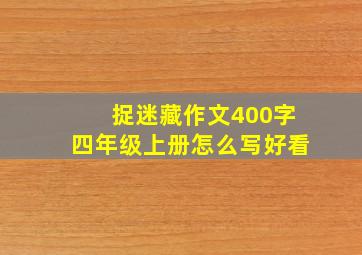 捉迷藏作文400字
四年级上册怎么写好看